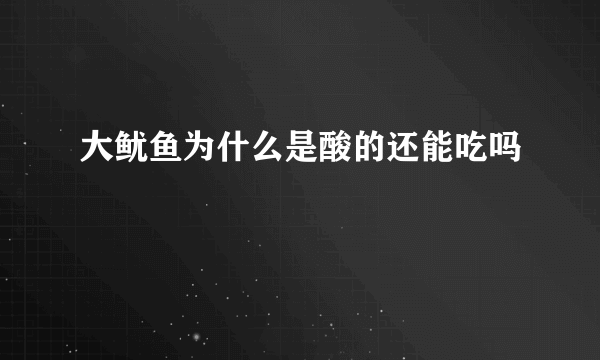 大鱿鱼为什么是酸的还能吃吗